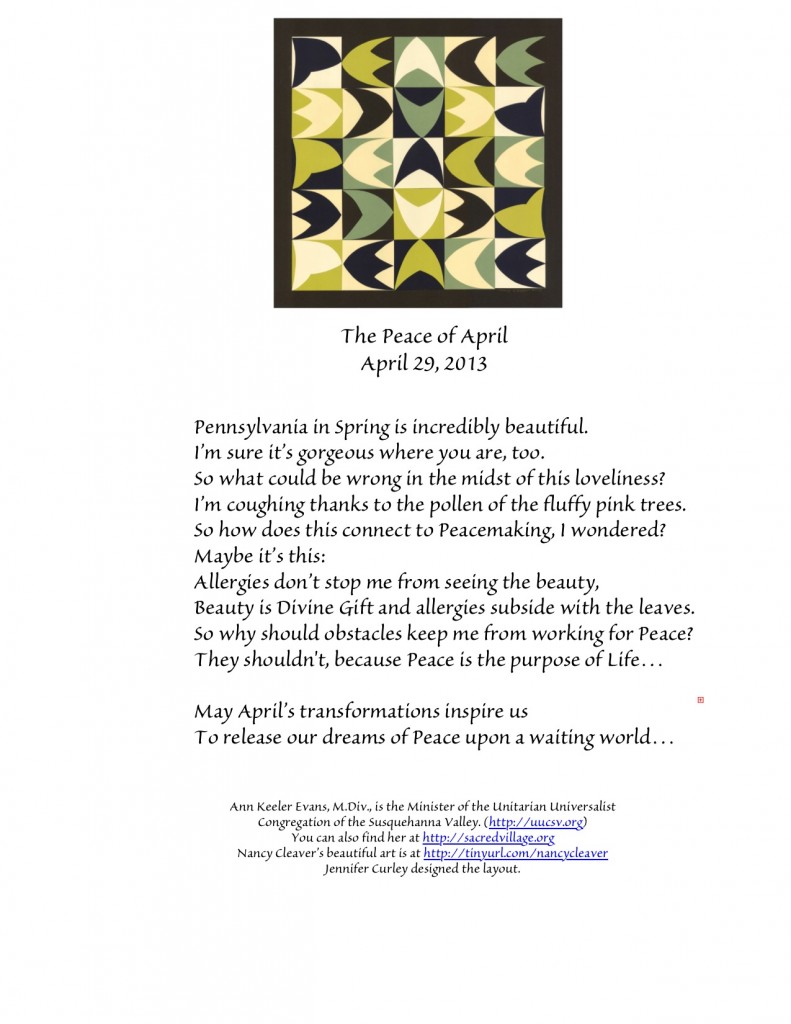 The Peace of April
April 29, 2013

Pennsylvania in Spring is incredibly beautiful.
I'm sure it's gorgeous where you are, too.
So what could be wrong in the midst of this loveliness?
I'm coughing thanks to the pollen of the fluffy pink trees.
So how does this connect to Peacemaking, I wondered?
Maybe it's this:
Allergies don't stop me from seeing the beauty,
Beauty is Divine Gift and allergies subside with the leaves.
So why should obstacles keep me from working for Peace?
They shouldn't, because Peace is the purpose of Life…

May April's transformations inspire us
To release our dreams of Peace upon a waiting world…

Ann Keeler Evans, M.Div., is the Minister of the Unitarian Universalist Congregation of the Susquehanna Valley. (http://uucsv.org)
You can also find her at http://sacredvillage.org
Nancy Cleaver's beautiful art is at http://tinyurl.com/nancycleaver
Jennifer Curley designed the layout.